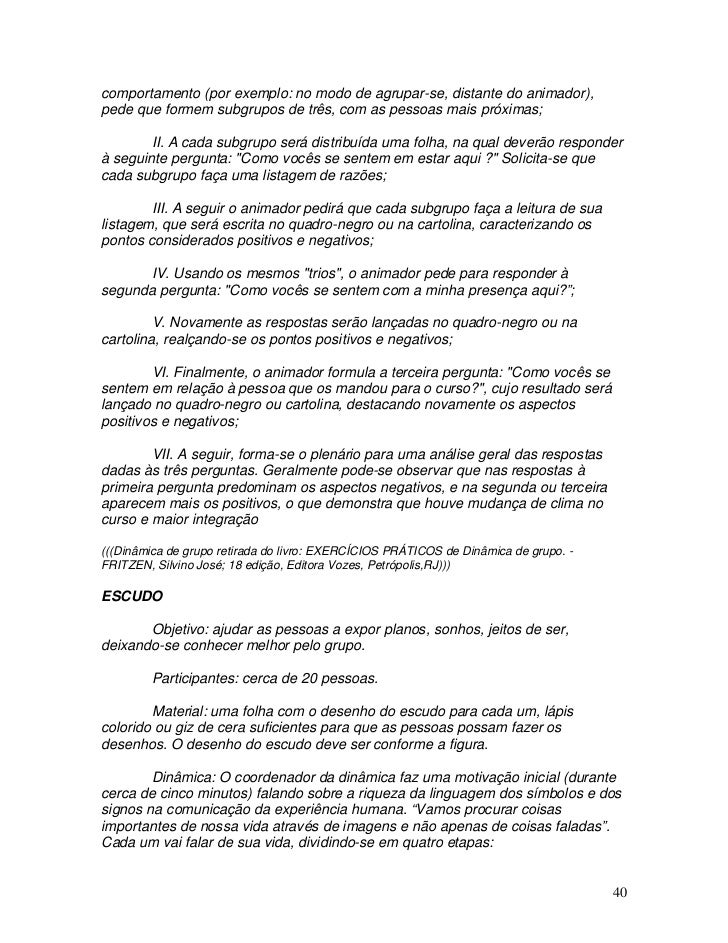 comportamento (por exemplo: no modo de agrupar-se, distante do animador), pede que formem subgrupos de três, com as pessoas mais próximas;

II. A cada subgrupo será distribuída uma folha, na qual deverão responder à seguinte pergunta: "Como vocês se sentem em estar aqui ?" Solicita-se que cada subgrupo faça uma listagem de razões;

III. A seguir o animador pedirá que cada subgrupo faça a leitura de sua listagem, que será escrita no quadro-negro ou na cartolina, caracterizando os pontos considerados positivos e negativos;

IV. Usando os mesmos "trios", o animador pede para responder à segunda pergunta: "Como vocês se sentem com a minha presença aqui?";

V. Novamente as respostas serão lançadas no quadro-negro ou na cartolina, realçando-se os pontos positivos e negativos;

VI. Finalmente, o animador formula a terceira pergunta: "Como vocês se sentem em relação à pessoa que os mandou para o curso?", cujo resultado será lançado no quadro-negro ou cartolina, destacando novamente os aspectos positivos e negativos;

VII. A seguir, forma-se o plenário para uma análise geral das respostas dadas às três perguntas. Geralmente pode-se observar que nas respostas à primeira pergunta predominam os aspectos negativos, e na segunda ou terceira aparecem mais os positivos, o que demonstra que houve mudança de clima no curso e maior integração

(((Dinâmica de grupo retirada do livro: EXERCÍCIOS PRÁTICOS de Dinâmica de grupo. - FRITZEN, Silvino José; 18 edição, Editora Vozes, Petrópolis,RJ)))

ESCUDO

Objetivo: ajudar as pessoas a expor planos, sonhos, jeitos de ser, deixando-se conhecer melhor pelo grupo.

Participantes: cerca de 20 pessoas.

Material: uma folha com o desenho do escudo para cada um, lápis colorido ou giz de cera suficientes para que as pessoas possam fazer os desenhos. O desenho do escudo deve ser conforme a figura.

Dinâmica: O coordenador da dinâmica faz uma motivação inicial (durante cerca de cinco minutos) falando sobre a riqueza da linguagem dos símbolos e dos signos na comunicação da experiência humana. “Vamos procurar coisas importantes de nossa vida através de imagens e não apenas de coisas faladas”. Cada um vai falar de sua vida, dividindo-se em quatro etapas:

40